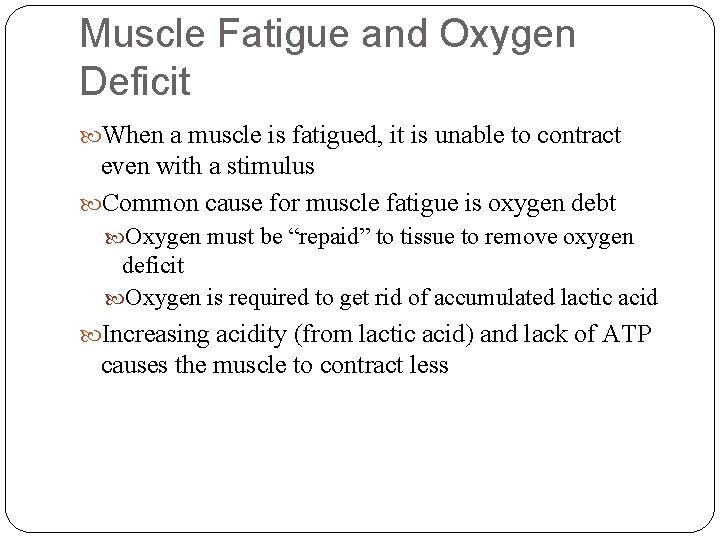 Muscle Fatigue and Oxygen Deficit

When a muscle is fatigued, it is unable to contract even with a stimulus

Common cause for muscle fatigue is oxygen debt

Oxygen must be “repaid” to tissue to remove oxygen deficit

Oxygen is required to get rid of accumulated lactic acid

Increasing acidity (from lactic acid) and lack of ATP causes the muscle to contract less